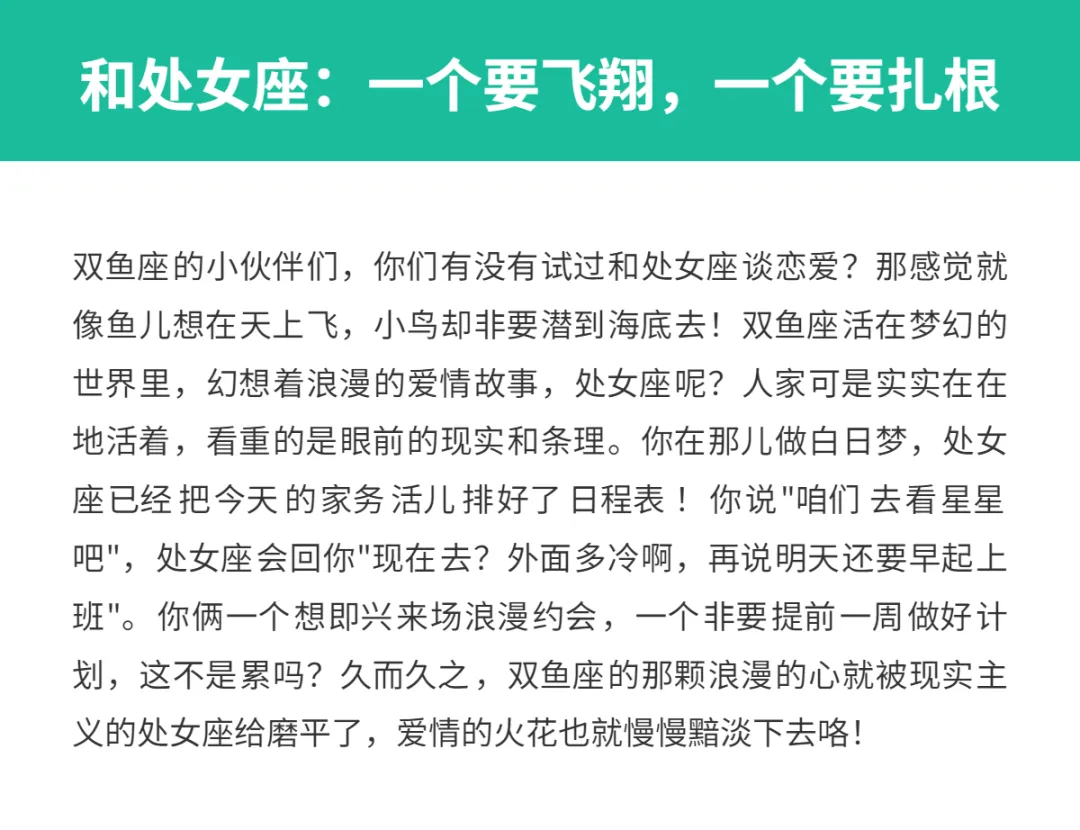 和处女座：一个要飞翔，一个要扎根

双鱼座的小伙伴们，你们有没有试过和处女座谈恋爱？那感觉就像鱼儿想在天上飞，小鸟却非要潜到海底去！双鱼座活在梦幻的世界里，幻想着浪漫的爱情故事，处女座呢？人家可是实实在在地活着，看重的是眼前的现实和条理。你在那儿做白日梦，处女座已经把今天的家务活儿排好了日程表！你说“咱们去看星星吧”，处女座会回你“现在去？外面多冷啊，再说明天还要早起上班”。你俩一个想即兴来场浪漫约会，一个非要提前一周做好计划，这不是累吗？久而久之，双鱼座的那颗浪漫的心就被现实主义的处女座给磨平了，爱情的火花也就慢慢黯淡下去咯！